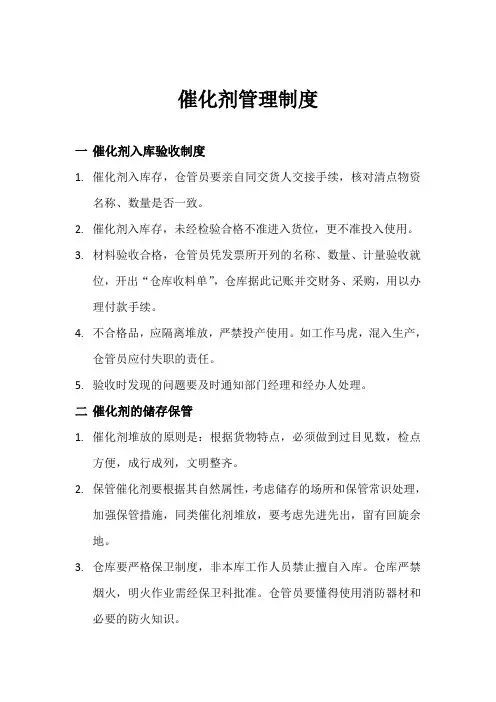 催化剂管理制度

一 催化剂入库验收制度

1. 催化剂入库存，仓管员要亲自同交货人交接手续，核对清点物资名称、数量是否一致。

2. 催化剂入库存，未经检验合格不准进入货位，更不准投入使用。

3. 材料验收合格，仓管员凭发票所开列的名称、数量、计量验收就位，开出“仓库收料单”，仓库据此记账并交财务、采购，用以办理付款手续。

4. 不合格品，应隔离堆放，严禁投产使用。如工作马虎，混入生产，仓管员应付失职的责任。

5. 验收时发现的问题要及时通知部门经理和经办人处理。

二 催化剂的储存保管

1. 催化剂堆放的原则是：根据货物特点，必须做到过目见数，检点方便，成行成列，文明整齐。

2. 保管催化剂要根据其自然属性，考虑储存的场所和保管常识处理，加强保管措施，同类催化剂堆放，要考虑先进先出，留有回旋余地。

3. 仓库要严格保卫制度，非本库工作人员禁止擅自入库。仓库严禁烟火，明火作业需经保卫科批准。仓管员要懂得使用消防器材和必要的防火知识。